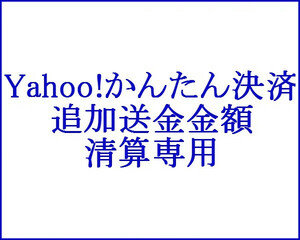 Yahoo!かんたん決済
追加送金金額
清算専用